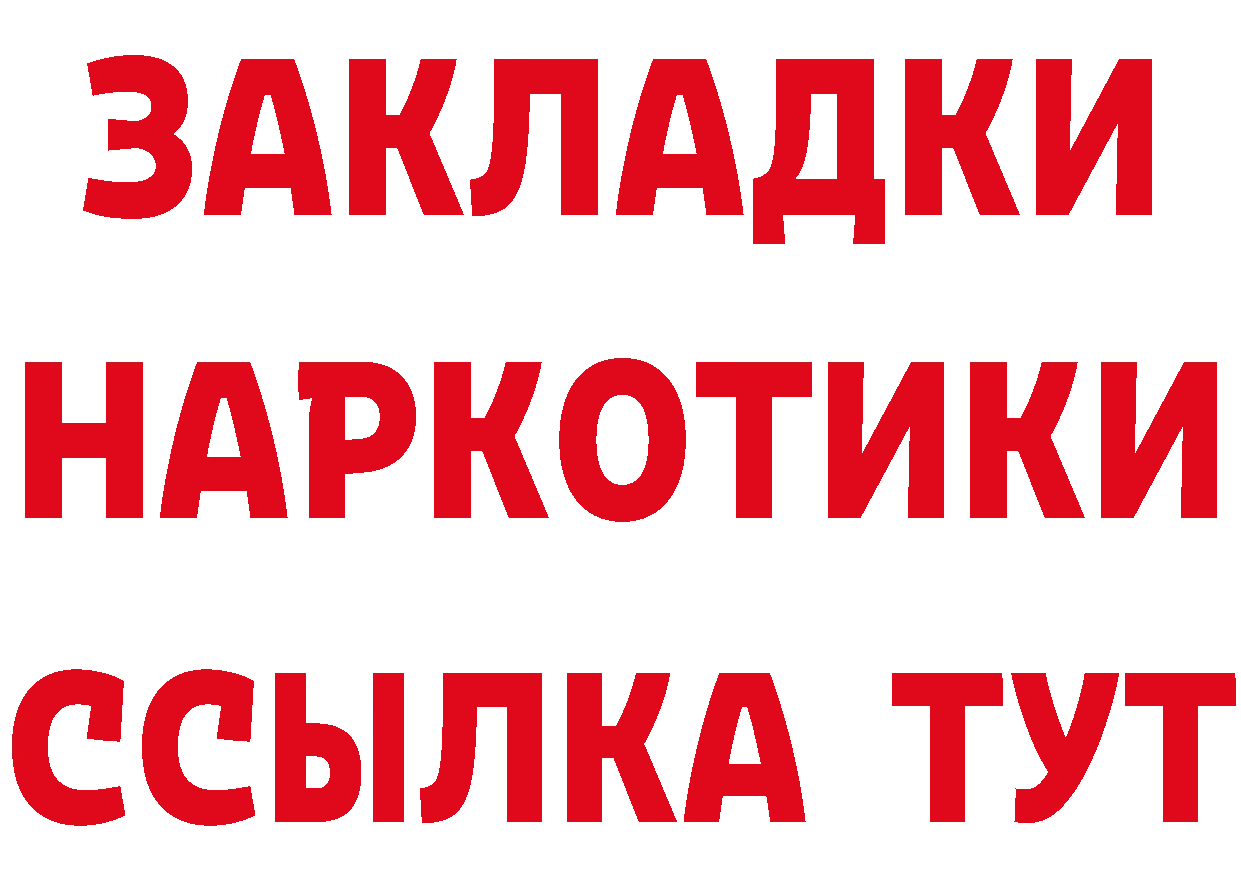 ЗАКЛАДКИ
НАРКОТИКИ
ССЫЛКА ТУТ